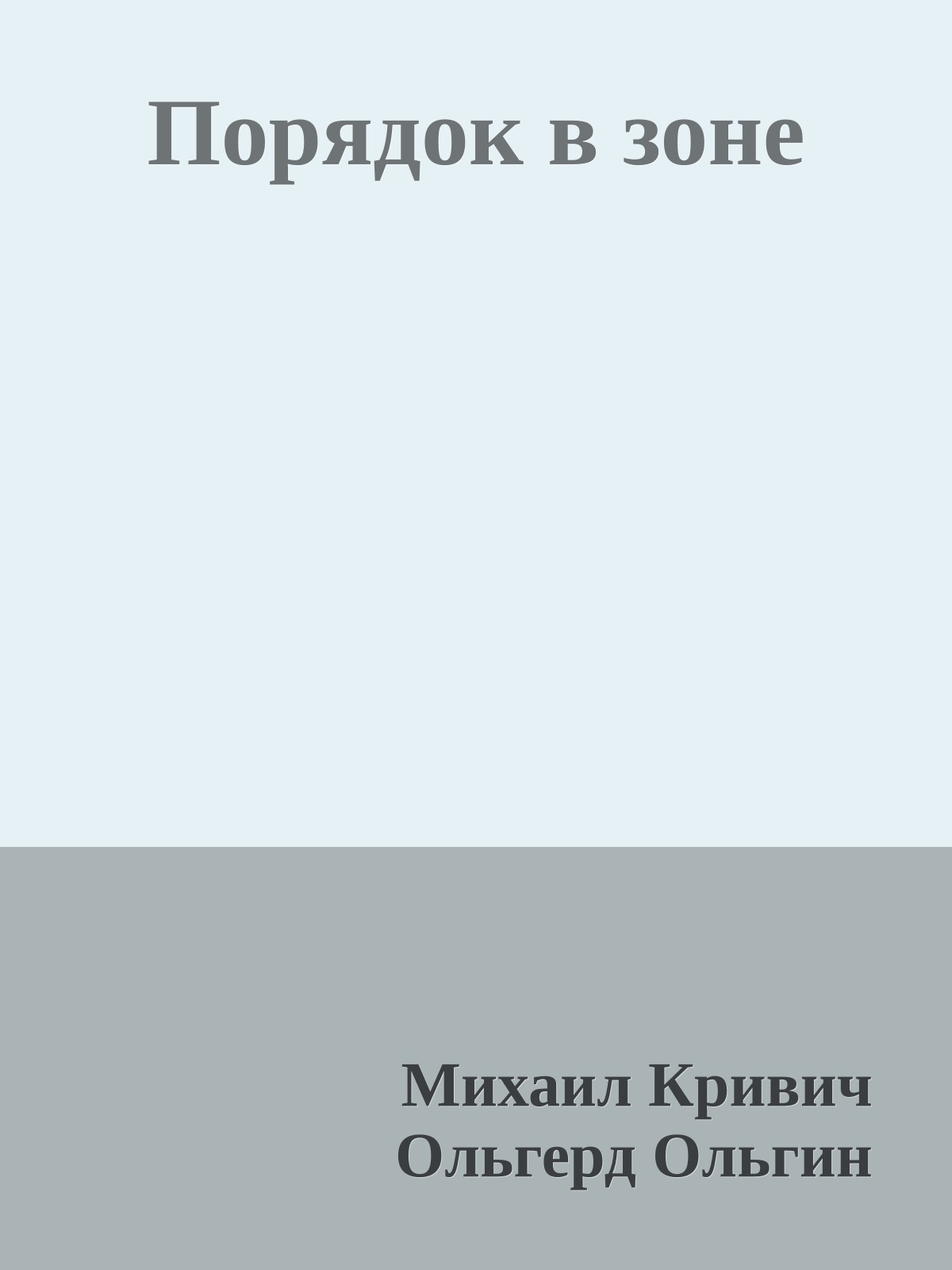 Порядок в зоне

Михаил Кривич
Ольгерд Ольгин